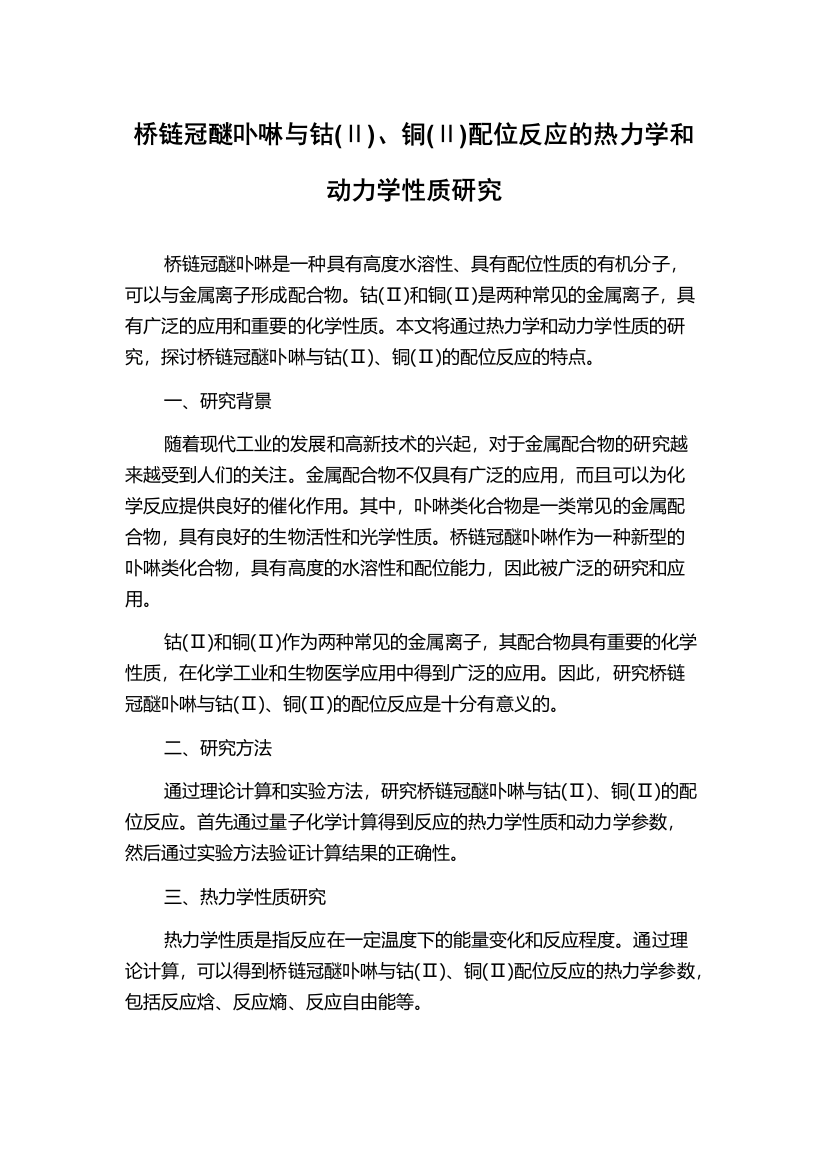 桥链冠醚卟啉与钴(Ⅱ)、铜(Ⅱ)配位反应的热力学和动力学性质研究

桥链冠醚卟啉是一种具有高度水溶性、具有配位性质的有机分子，可以与金属离子形成配合物。钴(Ⅱ)和铜(Ⅱ)是两种常见的金属离子，具有广泛的应用和重要的化学性质。本文将通过热力学和动力学性质的研究，探讨桥链冠醚卟啉与钴(Ⅱ)、铜(Ⅱ)的配位反应的特点。

一、研究背景

随着现代工业的发展和高新技术的兴起，对于金属配合物的研究越来越受到人们的关注。金属配合物不仅具有广泛的应用，而且可以为化学反应提供良好的催化作用。其中，卟啉类化合物是一类常见的金属配合物，具有良好的生物活性和光学性质。桥链冠醚卟啉作为一种新型的卟啉类化合物，具有高度的水溶性和配位能力，因此被广泛的研究和应用。

钴(Ⅱ)和铜(Ⅱ)作为两种常见的金属离子，其配合物具有重要的化学性质，在化学工业和生物医学应用中得到广泛的应用。因此，研究桥链冠醚卟啉与钴(Ⅱ)、铜(Ⅱ)的配位反应是十分有意义的。

二、研究方法

通过理论计算和实验方法，研究桥链冠醚卟啉与钴(Ⅱ)、铜(Ⅱ)的配位反应。首先通过量子化学计算得到反应的热力学性质和动力学参数，然后通过实验方法验证计算结果的正确性。

三、热力学性质研究

热力学性质是指反应在一定温度下的能量变化和反应程度。通过理论计算，可以得到桥链冠醚卟啉与钴(Ⅱ)、铜(Ⅱ)配位反应的热力学参数，包括反应焓、反应熵、反应自由能等。